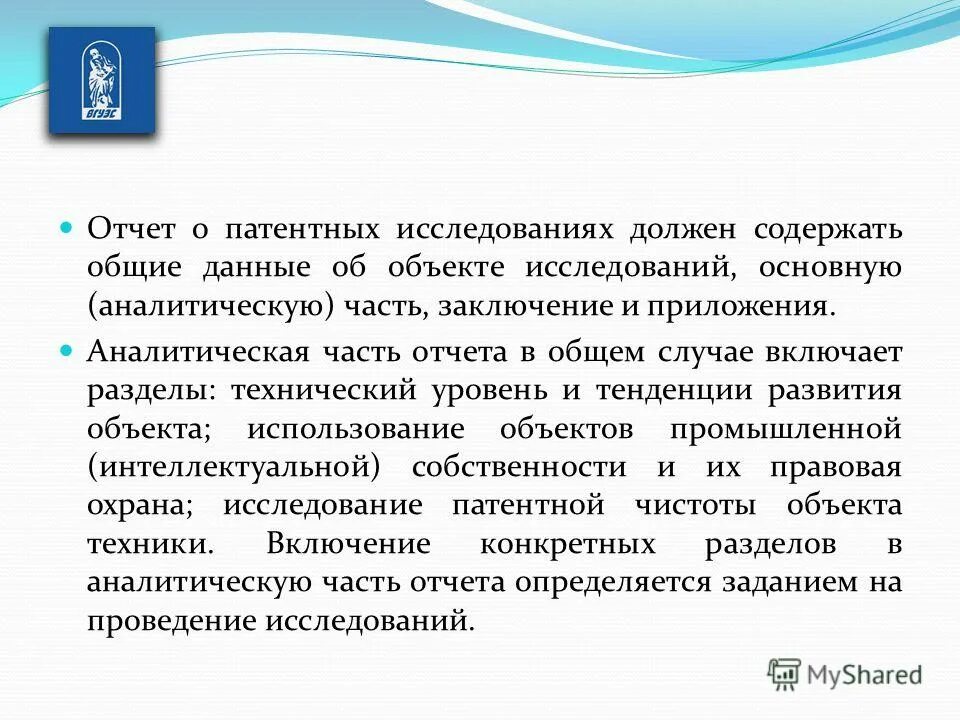 ВГУЭС

Отчет о патентных исследованиях должен содержать общие данные об объекте исследований, основную (аналитическую) часть, заключение и приложения.

Аналитическая часть отчета в общем случае включает разделы: технический уровень и тенденции развития объекта; использование объектов промышленной (интеллектуальной) собственности и их правовая охрана; исследование патентной чистоты объекта техники. Включение конкретных разделов в аналитическую часть отчета определяется заданием на проведение исследований.

MyShared